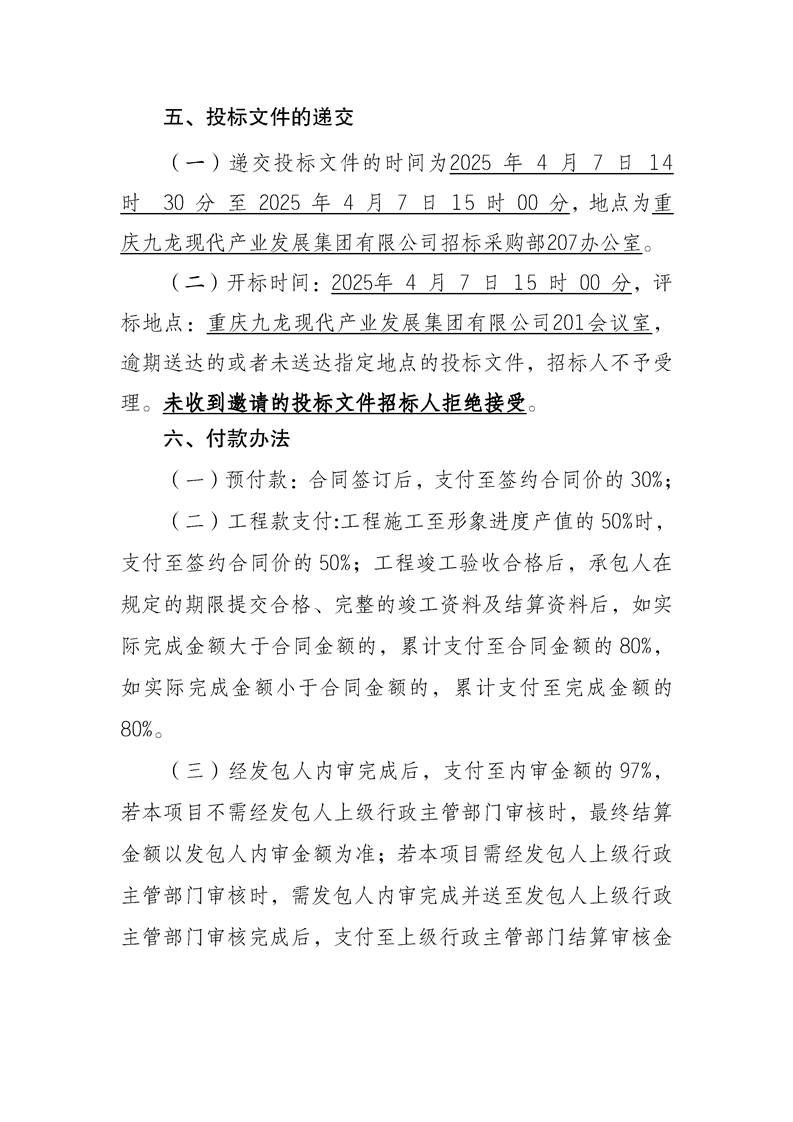 五、投标文件的递交

（一）递交投标文件的时间为2025 年 4 月 7 日 14 时 30 分 至 2025 年 4 月 7 日 15 时 00 分，地点为重庆九龙现代产业发展集团有限公司招标采购部207办公室。

（二）开标时间：2025年 4 月 7 日 15 时 00 分，评标地点：重庆九龙现代产业发展集团有限公司201会议室，逾期送达的或者未送达指定地点的投标文件，招标人不予受理。未收到邀请的投标文件招标人拒绝接受。

六、付款办法

（一）预付款：合同签订后，支付至签约合同价的 30%；

（二）工程款支付:工程施工至形象进度产值的 50%时，支付至签约合同价的 50%；工程竣工验收合格后，承包人在规定的期限提交合格、完整的竣工资料及结算资料后，如实际完成金额大于合同金额的，累计支付至合同金额的 80%，如实际完成金额小于合同金额的，累计支付至完成金额的 80%。

（三）经发包人内审完成后，支付至内审金额的 97%，若本项目不需经发包人上级行政主管部门审核时，最终结算金额以发包人内审金额为准；若本项目需经发包人上级行政主管部门审核时，需发包人内审完成并送至发包人上级行政主管部门审核完成后，支付至上级行政主管部门结算审核金